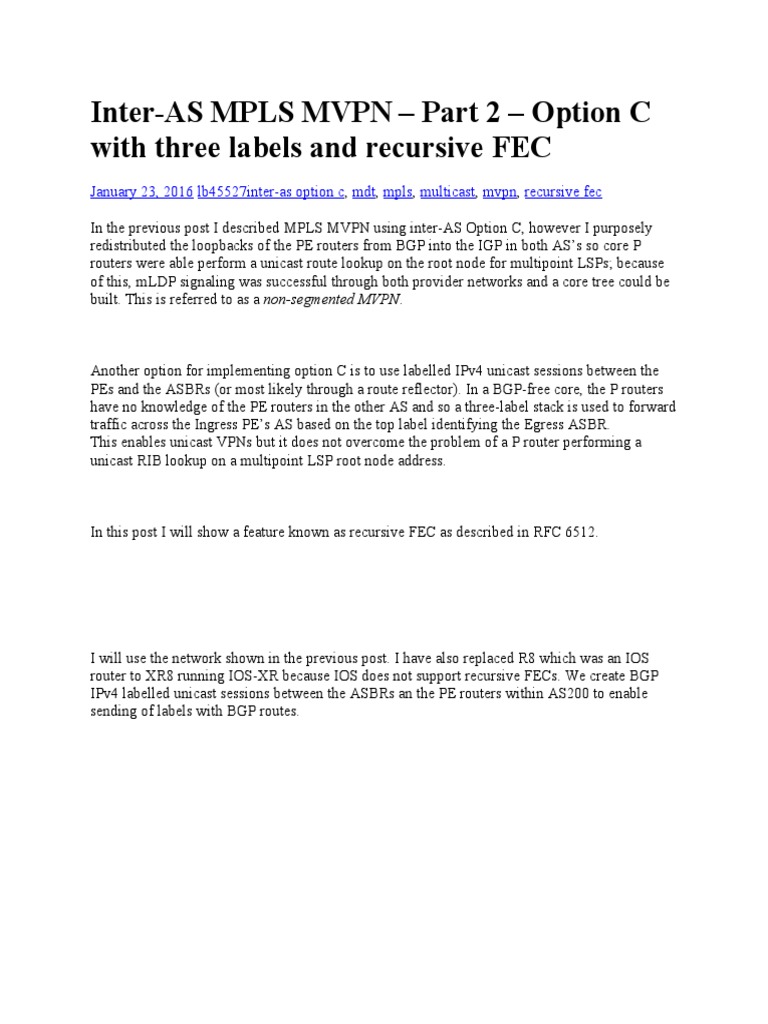 Inter-AS MPLS MVPN – Part 2 – Option C with three labels and recursive FEC

January 23, 2016 lb45527inter-as option c, mdt, mpls, multicast, mvpn, recursive fec

In the previous post I described MPLS MVPN using inter-AS Option C, however I purposely redistributed the loopbacks of the PE routers from BGP into the IGP in both AS's so core P routers were able perform a unicast route lookup on the root node for multipoint LSPs; because of this, mLDP signaling was successful through both provider networks and a core tree could be built. This is referred to as a non-segmented MVPN.

Another option for implementing option C is to use labelled IPv4 unicast sessions between the PEs and the ASBRs (or most likely through a route reflector). In a BGP-free core, the P routers have no knowledge of the PE routers in the other AS and so a three-label stack is used to forward traffic across the Ingress PE's AS based on the top label identifying the Egress ASBR.
This enables unicast VPNs but it does not overcome the problem of a P router performing a unicast RIB lookup on a multipoint LSP root node address.

In this post I will show a feature known as recursive FEC as described in RFC 6512.

I will use the network shown in the previous post. I have also replaced R8 which was an IOS router to XR8 running IOS-XR because IOS does not support recursive FECs. We create BGP IPv4 labelled unicast sessions between the ASBRs an the PE routers within AS200 to enable sending of labels with BGP routes.